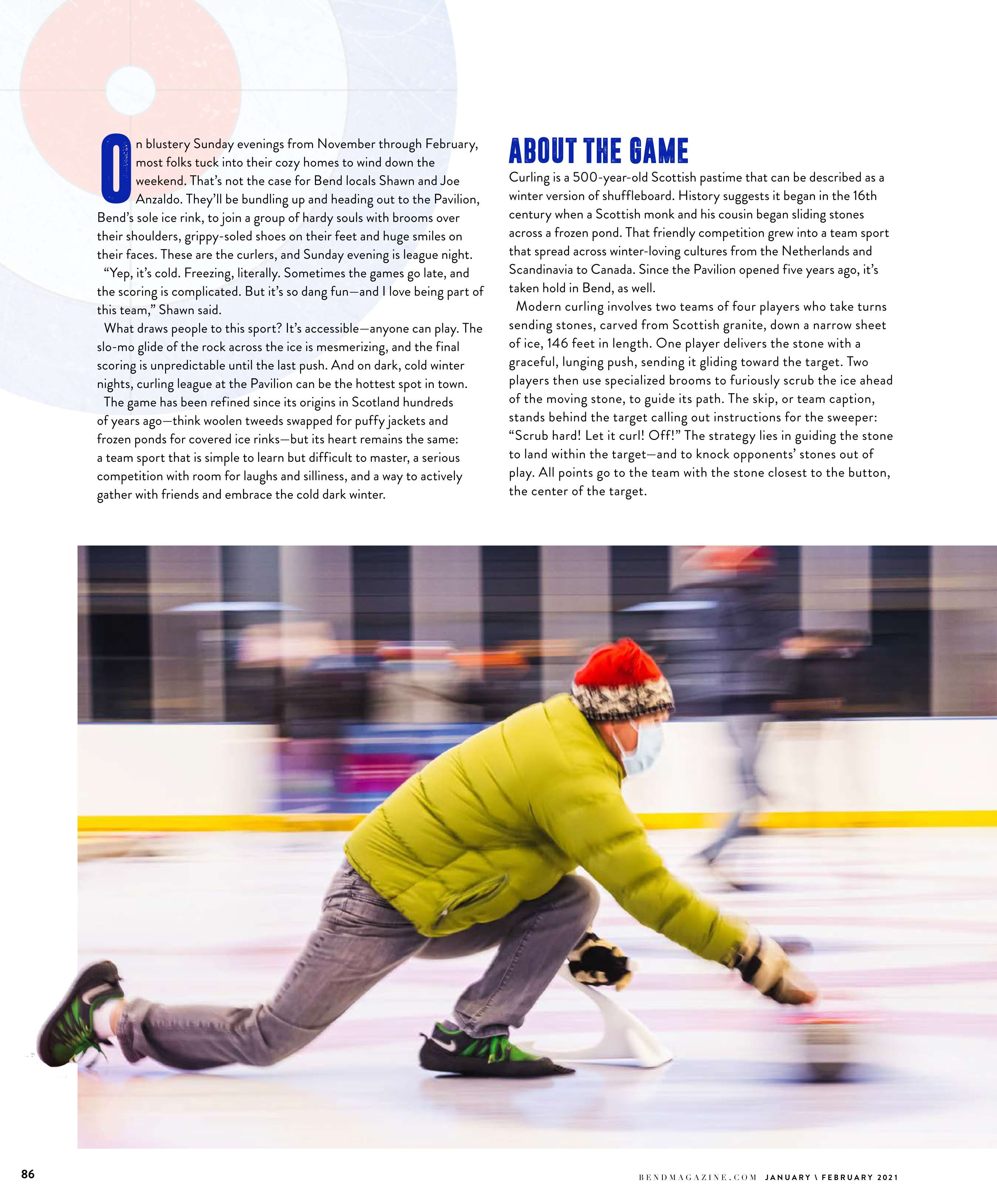 On blustery Sunday evenings from November through February, most folks tuck into their cozy homes to wind down the weekend. That's not the case for Bend locals Shawn and Joe Anzaldo. They'll be bundling up and heading out to the Pavilion, Bend's sole ice rink, to join a group of hardy souls with brooms over their shoulders, grippy-soled shoes on their feet and huge smiles on their faces. These are the curlers, and Sunday evening is league night.

"Yep, it's cold. Freezing, literally. Sometimes the games go late, and the scoring is complicated. But it's so dang fun—and I love being part of this team," Shawn said.

What draws people to this sport? It's accessible—anyone can play. The slo-mo glide of the rock across the ice is mesmerizing, and the final scoring is unpredictable until the last push. And on dark, cold winter nights, curling league at the Pavilion can be the hottest spot in town.

The game has been refined since its origins in Scotland hundreds of years ago—think woolen tweeds swapped for puffy jackets and frozen ponds for covered ice rinks—but its heart remains the same: a team sport that is simple to learn but difficult to master, a serious competition with room for laughs and silliness, and a way to actively gather with friends and embrace the cold dark winter.

ABOUT THE GAME

Curling is a 500-year-old Scottish pastime that can be described as a winter version of shuffleboard. History suggests it began in the 16th century when a Scottish monk and his cousin began sliding stones across a frozen pond. That friendly competition grew into a team sport that spread across winter-loving cultures from the Netherlands and Scandinavia to Canada. Since the Pavilion opened five years ago, it's taken hold in Bend, as well.

Modern curling involves two teams of four players who take turns sending stones, carved from Scottish granite, down a narrow sheet of ice, 146 feet in length. One player delivers the stone with a graceful, lunging push, sending it gliding toward the target. Two players then use specialized brooms to furiously scrub the ice ahead of the moving stone, to guide its path. The skip, or team caption, stands behind the target calling out instructions for the sweeper: "Scrub hard! Let it curl! Off!" The strategy lies in guiding the stone to land within the target—and to knock opponents' stones out of play. All points go to the team with the stone closest to the button, the center of the target.

86

BENDMAGAZINE.COM JANUARY \ FEBRUARY 2021